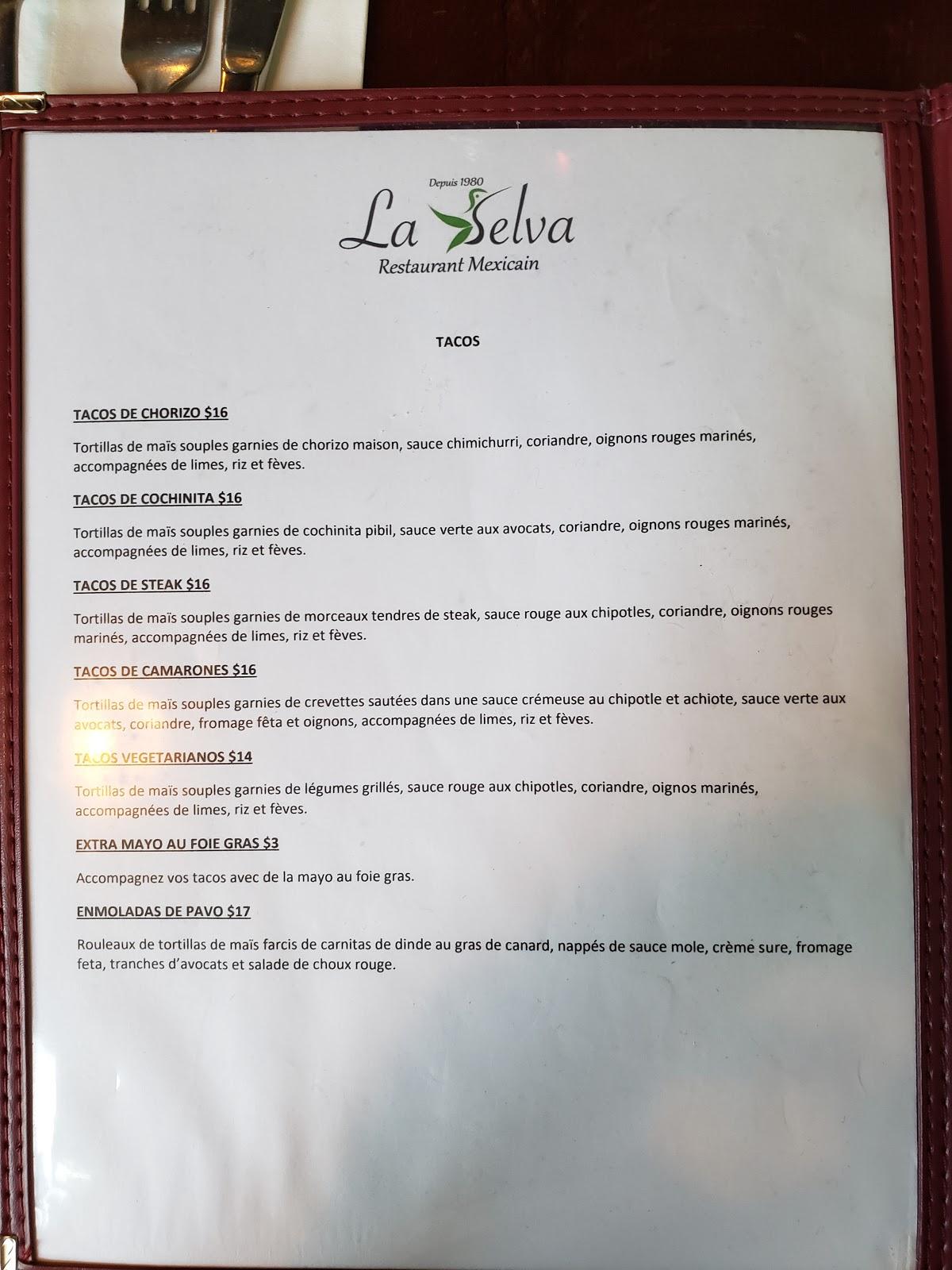 Depuis 1980
La Selva
Restaurant Mexicain

TACOS

TACOS DE CHORIZO $16

Tortillas de maïs souples garnies de chorizo maison, sauce chimichurri, coriandre, oignons rouges marinés, accompagnées de limes, riz et fèves.

TACOS DE COCHINITA $16

Tortillas de maïs souples garnies de cochinita pibil, sauce verte aux avocats, coriandre, oignons rouges marinés, accompagnées de limes, riz et fèves.

TACOS DE STEAK $16

Tortillas de maïs souples garnies de morceaux tendres de steak, sauce rouge aux chipotles, coriandre, oignons rouges marinés, accompagnées de limes, riz et fèves.

TACOS DE CAMARONES $16

Tortillas de maïs souples garnies de crevettes sautées dans une sauce crémeuse au chipotle et achiote, sauce verte aux avocats, coriandre, fromage fêta et oignons, accompagnées de limes, riz et fèves.

TACOS VEGETARIANOS $14

Tortillas de maïs souples garnies de légumes grillés, sauce rouge aux chipotles, coriandre, oignos marinés, accompagnées de limes, riz et fèves.

EXTRA MAYO AU FOIE GRAS $3

Accompagnez vos tacos avec de la mayo au foie gras.

ENMOLADAS DE PAVO $17

Rouleaux de tortillas de maïs farcis de carnitas de dinde au gras de canard, nappés de sauce mole, crème sure, fromage feta, tranches d'avocats et salade de choux rouge.